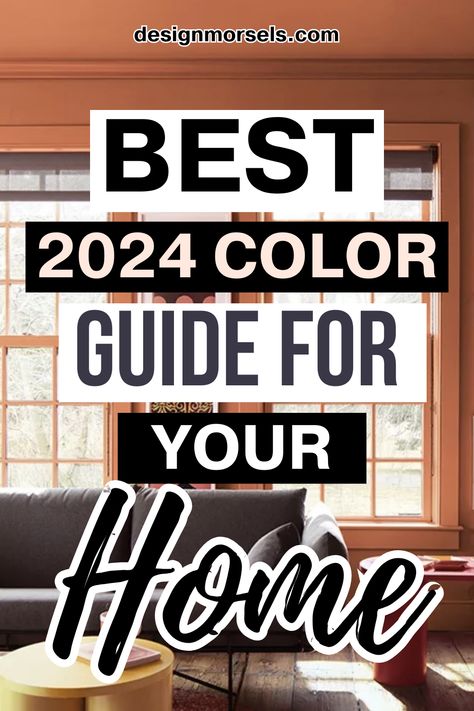 designmorsels.com

BEST

2024 COLOR

GUIDE FOR

YOUR

Home